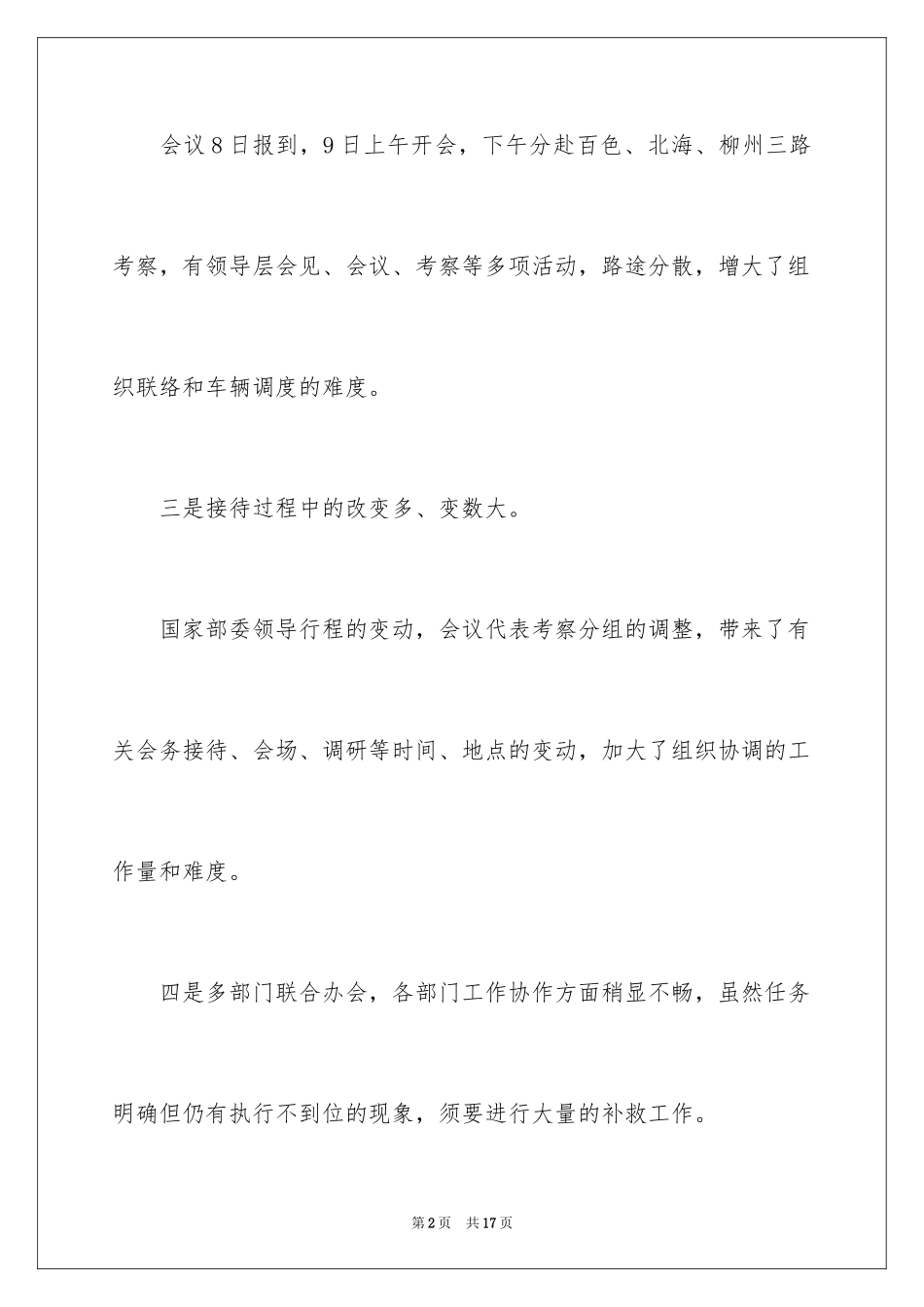 会议8日报到，9日上午开会，下午分赴百色、北海、柳州三路考察，有领导层会见、会议、考察等多项活动，路途分散，增大了组织联络和车辆调度的难度。

三是接待过程中的改变多、变数大。

国家部委领导行程的变动，会议代表考察分组的调整，带来了有关会务接待、会场、调研等时间、地点的变动，加大了组织协调的工作量和难度。

四是多部门联合办会，各部门工作协作方面稍显不畅，虽然任务明确但仍有执行不到位的现象，须要进行大量的补救工作。

第2页 共17页